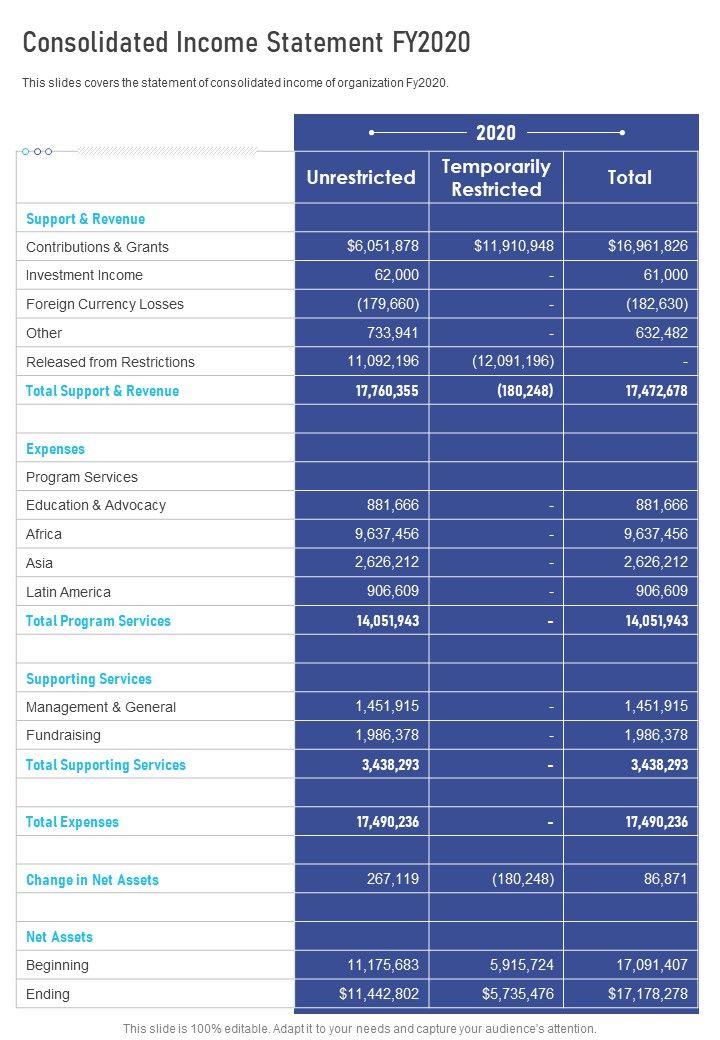 Consolidated Income Statement FY2020

This slides covers the statement of consolidated income of organization Fy2020.

| | 2020 | | |
|---|---|---|---|
| | Unrestricted | Temporarily Restricted | Total |
| Support & Revenue | | | |
| Contributions & Grants | $6,051,878 | $11,910,948 | $16,961,826 |
| Investment Income | 62,000 | - | 61,000 |
| Foreign Currency Losses | (179,660) | - | (182,630) |
| Other | 733,941 | - | 632,482 |
| Released from Restrictions | 11,092,196 | (12,091,196) | - |
| Total Support & Revenue | 17,760,355 | (180,248) | 17,472,678 |
| | | | |
| Expenses | | | |
| Program Services | | | |
| Education & Advocacy | 881,666 | - | 881,666 |
| Africa | 9,637,456 | - | 9,637,456 |
| Asia | 2,626,212 | - | 2,626,212 |
| Latin America | 906,609 | - | 906,609 |
| Total Program Services | 14,051,943 | - | 14,051,943 |
| | | | |
| Supporting Services | | | |
| Management & General | 1,451,915 | - | 1,451,915 |
| Fundraising | 1,986,378 | - | 1,986,378 |
| Total Supporting Services | 3,438,293 | - | 3,438,293 |
| | | | |
| Total Expenses | 17,490,236 | - | 17,490,236 |
| | | | |
| Change in Net Assets | 267,119 | (180,248) | 86,871 |
| | | | |
| Net Assets | | | |
| Beginning | 11,175,683 | 5,915,724 | 17,091,407 |
| Ending | $11,442,802 | $5,735,476 | $17,178,278 |

This slide is 100% editable. Adapt it to your needs and capture your audience's attention.